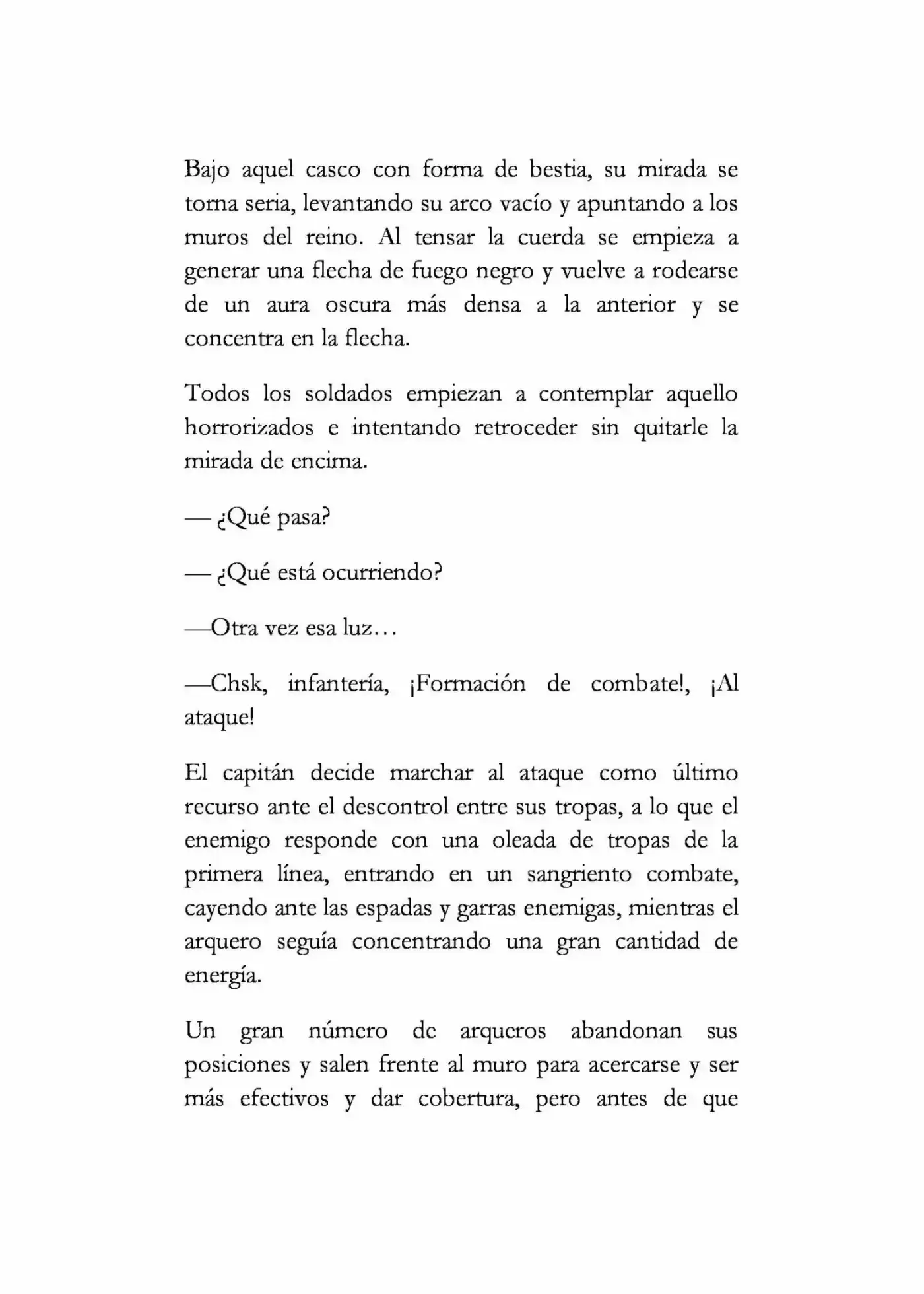 Bajo aquel casco con forma de bestia, su mirada se torna seria, levantando su arco vacío y apuntando a los muros del reino. Al tensar la cuerda se empieza a generar una flecha de fuego negro y vuelve a rodearse de un aura oscura más densa a la anterior y se concentra en la flecha.

Todos los soldados empiezan a contemplar aquello horrorizados e intentando retroceder sin quitarle la mirada de encima.

— ¿Qué pasa?

— ¿Qué está ocurriendo?

—Otra vez esa luz…

—Chsk, infantería, ¡Formación de combate!, ¡Al ataque!

El capitán decide marchar al ataque como último recurso ante el descontrol entre sus tropas, a lo que el enemigo responde con una oleada de tropas de la primera línea, entrando en un sangriento combate, cayendo ante las espadas y garras enemigas, mientras el arquero seguía concentrando una gran cantidad de energía.

Un gran número de arqueros abandonan sus posiciones y salen frente al muro para acercarse y ser más efectivos y dar cobertura, pero antes de que